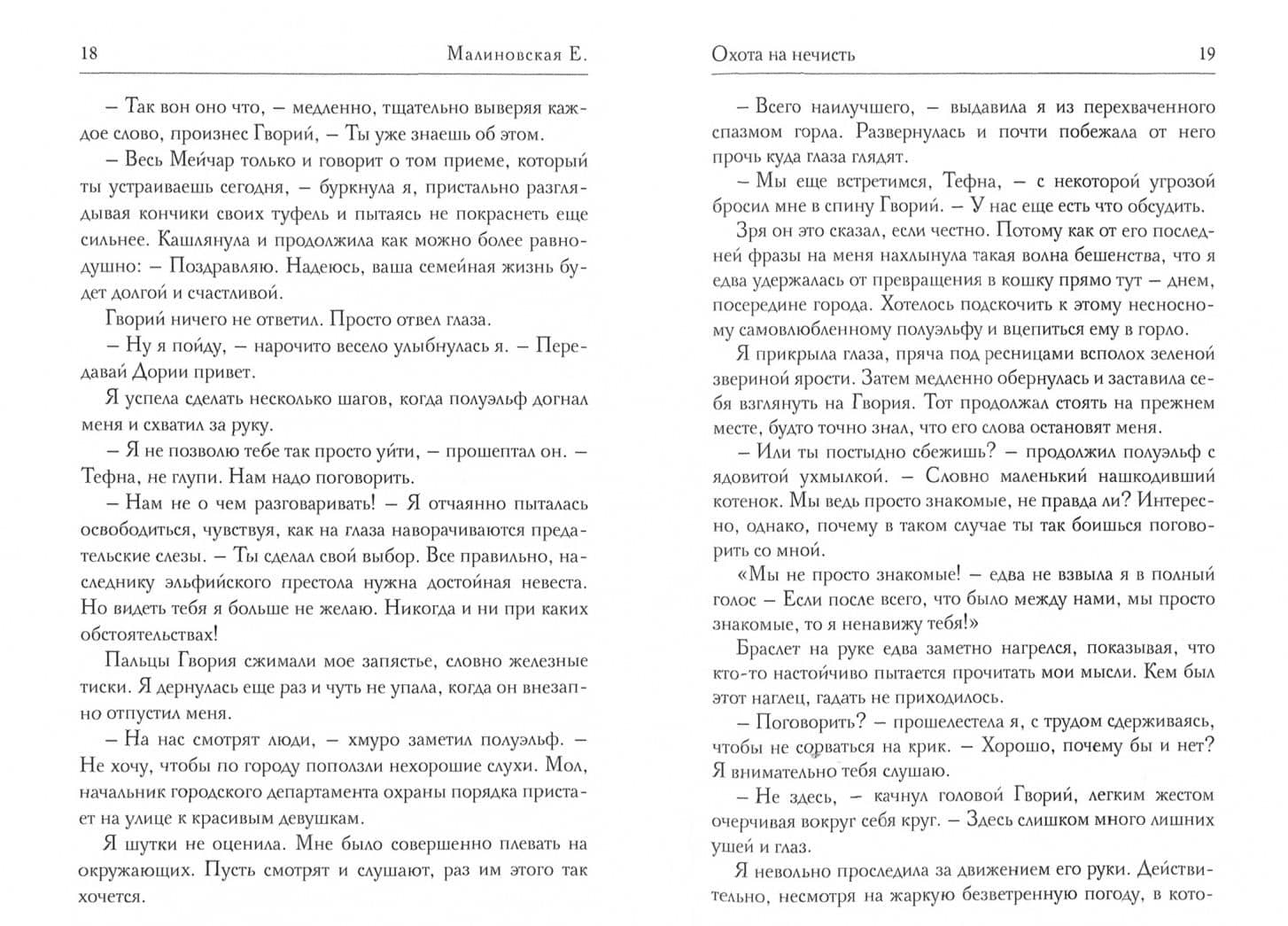 18 Малиновская Е.

– Так вон оно что, – медленно, тщательно выверяя каждое слово, произнес Гворий, – Ты уже знаешь об этом.

– Весь Мейчар только и говорит о том приеме, который ты устраиваешь сегодня, – буркнула я, пристально разглядывая кончики своих туфель и пытаясь не покраснеть еще сильнее. Кашлянула и продолжила как можно более равнодушно: – Поздравляю. Надеюсь, ваша семейная жизнь будет долгой и счастливой.

Гворий ничего не ответил. Просто отвел глаза.

– Ну я пойду, – нарочито весело улыбнулась я. – Передавай Дории привет.

Я успела сделать несколько шагов, когда полуэльф догнал меня и схватил за руку.

– Я не позволю тебе так просто уйти, – прошептал он. – Тефна, не глупи. Нам надо поговорить.

– Нам не о чем разговаривать! – Я отчаянно пыталась освободиться, чувствуя, как на глаза наворачиваются предательские слезы. – Ты сделал свой выбор. Все правильно, наследнику эльфийского престола нужна достойная невеста. Но видеть тебя я больше не желаю. Никогда и ни при каких обстоятельствах!

Пальцы Гвория сжимали мое запястье, словно железные тиски. Я дернулась еще раз и чуть не упала, когда он внезапно отпустил меня.

– На нас смотрят люди, – хмуро заметил полуэльф. – Не хочу, чтобы по городу поползли нехорошие слухи. Мол, начальник городского департамента охраны порядка пристает на улице к красивым девушкам.

Я шутки не оценила. Мне было совершенно плевать на окружающих. Пусть смотрят и слушают, раз им этого так хочется.

Охота на нечисть 19

– Всего наилучшего, – выдавила я из перехваченного спазмом горла. Развернулась и почти побежала от него прочь куда глаза глядят.

– Мы еще встретимся, Тефна, – с некоторой угрозой бросил мне в спину Гворий. – У нас еще есть что обсудить.

Зря он это сказал, если честно. Потому как от его последней фразы на меня нахлынула такая волна бешенства, что я едва удержалась от превращения в кошку прямо тут – днем, посередине города. Хотелось подскочить к этому несносному самовлюбленному полуэльфу и вцепиться ему в горло.

Я прикрыла глаза, пряча под ресницами всполох зеленой звериной ярости. Затем медленно обернулась и заставила себя взглянуть на Гвория. Тот продолжал стоять на прежнем месте, будто точно знал, что его слова остановят меня.

– Или ты постыдно сбежишь? – продолжил полуэльф с ядовитой ухмылкой. – Словно маленький нашкодивший котенок. Мы ведь просто знакомые, не правда ли? Интересно, однако, почему в таком случае ты так боишься поговорить со мной.

«Мы не просто знакомые! – едва не взвыла я в полный голос – Если после всего, что было между нами, мы просто знакомые, то я ненавижу тебя!»

Браслет на руке едва заметно нагрелся, показывая, что кто-то настойчиво пытается прочитать мои мысли. Кем был этот наглец, гадать не приходилось.

– Поговорить? – прошелестела я, с трудом сдерживаясь, чтобы не сорваться на крик. – Хорошо, почему бы и нет? Я внимательно тебя слушаю.

– Не здесь, – качнул головой Гворий, легким жестом очерчивая вокруг себя круг. – Здесь слишком много лишних ушей и глаз.

Я невольно проследила за движением его руки. Действительно, несмотря на жаркую безветренную погоду, в кото-